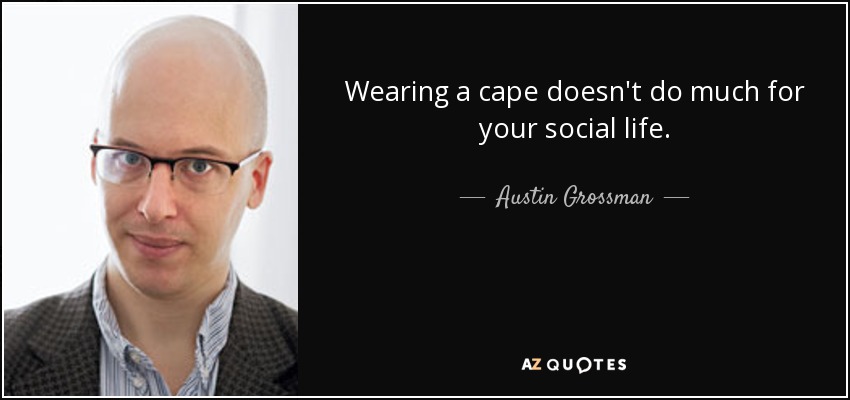 Wearing a cape doesn't do much for your social life.

— Austin Grossman —

AZ QUOTES